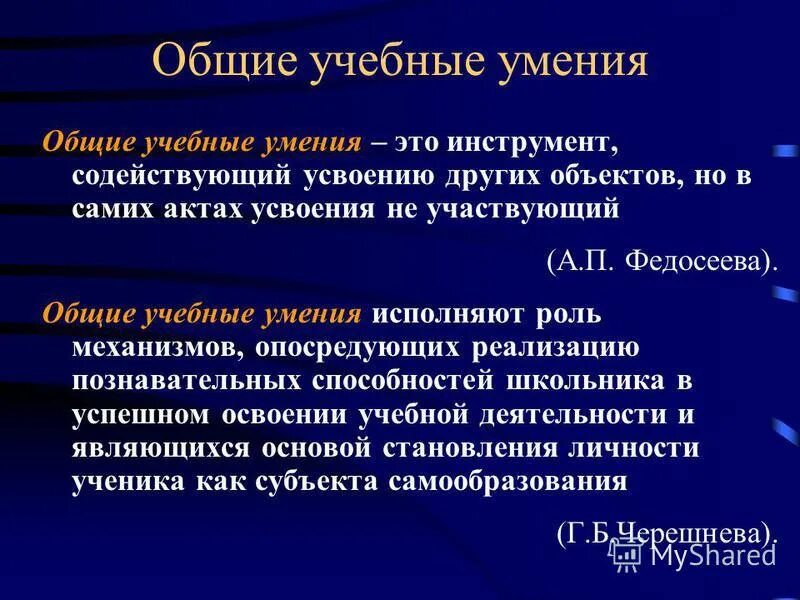 Общие учебные умения

Общие учебные умения – это инструмент, содействующий усвоению других объектов, но в самих актах усвоения не участвующий

(А.П. Федосеева).

Общие учебные умения исполняют роль механизмов, опосредующих реализацию познавательных способностей школьника в успешном освоении учебной деятельности и являющихся основой становления личности ученика как субъекта самообразования

(Г.Б.Черешнева).

MyShared